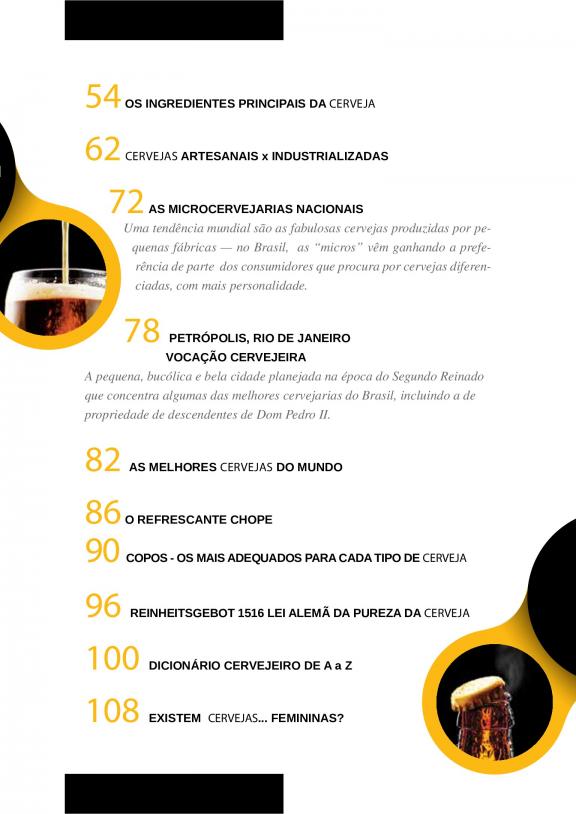 54 OS INGREDIENTES PRINCIPAIS DA CERVEJA

62 CERVEJAS ARTESANAIS x INDUSTRIALIZADAS

72 AS MICROCERVEJARIAS NACIONAIS
Uma tendência mundial são as fabulosas cervejas produzidas por pequenas fábricas — no Brasil, as "micros" vêm ganhando a preferência de parte dos consumidores que procura por cervejas diferenciadas, com mais personalidade.

78 PETRÓPOLIS, RIO DE JANEIRO VOCAÇÃO CERVEJEIRA
A pequena, bucólica e bela cidade planejada na época do Segundo Reinado que concentra algumas das melhores cervejarias do Brasil, incluindo a de propriedade de descendentes de Dom Pedro II.

82 AS MELHORES CERVEJAS DO MUNDO

86 O REFRESCANTE CHOPE

90 COPOS - OS MAIS ADEQUADOS PARA CADA TIPO DE CERVEJA

96 REINHEITSGEBOT 1516 LEI ALEMÃ DA PUREZA DA CERVEJA

100 DICIONÁRIO CERVEJEIRO DE A a Z

108 EXISTEM CERVEJAS... FEMININAS?